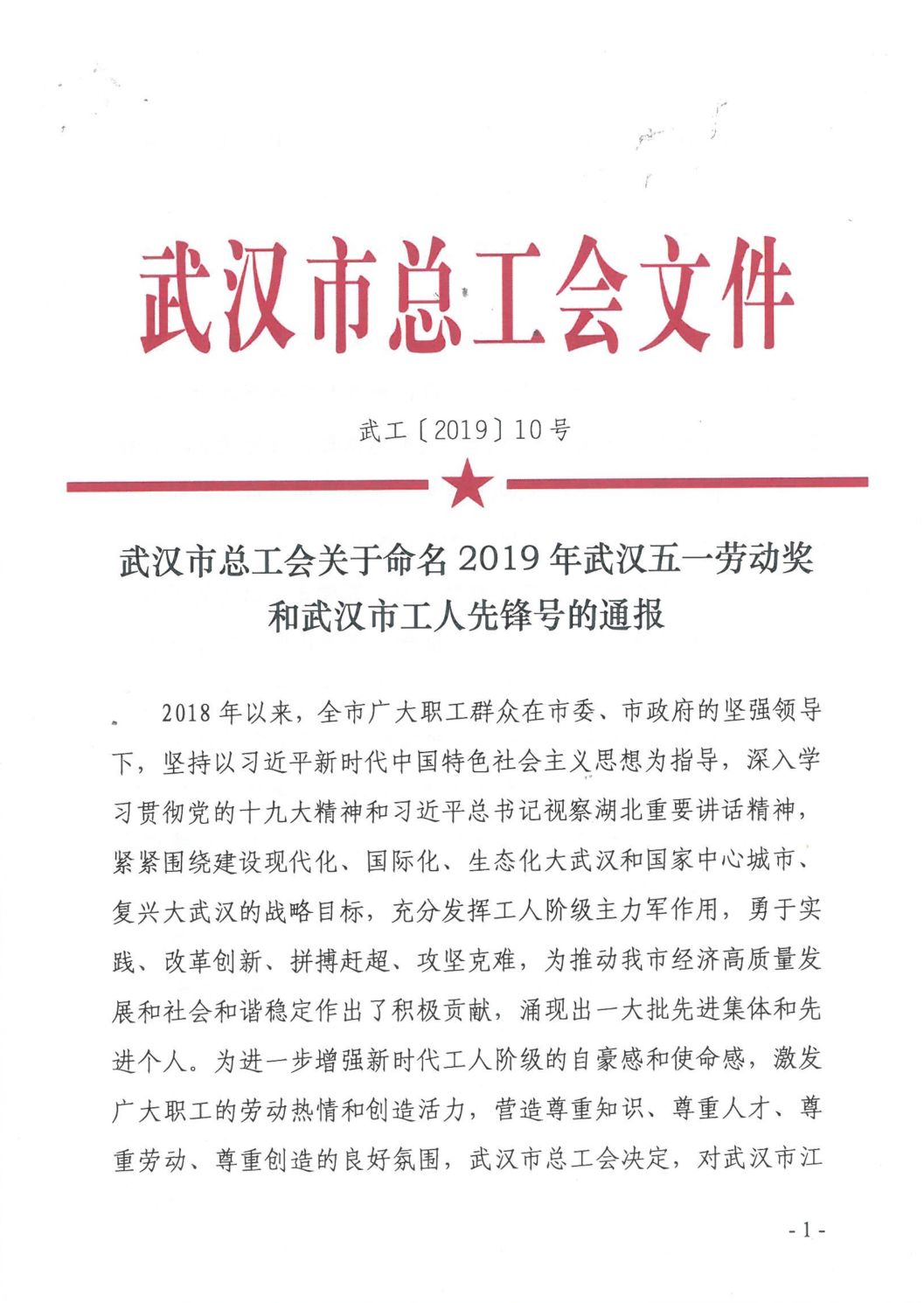 武汉市总工会文件

武工〔2019〕10号

武汉市总工会关于命名2019年武汉五一劳动奖和武汉市工人先锋号的通报

2018年以来，全市广大职工群众在市委、市政府的坚强领导下，坚持以习近平新时代中国特色社会主义思想为指导，深入学习贯彻党的十九大精神和习近平总书记视察湖北重要讲话精神，紧紧围绕建设现代化、国际化、生态化大武汉和国家中心城市、复兴大武汉的战略目标，充分发挥工人阶级主力军作用，勇于实践、改革创新、拼搏赶超、攻坚克难，为推动我市经济高质量发展和社会和谐稳定作出了积极贡献，涌现出一大批先进集体和先进个人。为进一步增强新时代工人阶级的自豪感和使命感，激发广大职工的劳动热情和创造活力，营造尊重知识、尊重人才、尊重劳动、尊重创造的良好氛围，武汉市总工会决定，对武汉市江

- 1 -